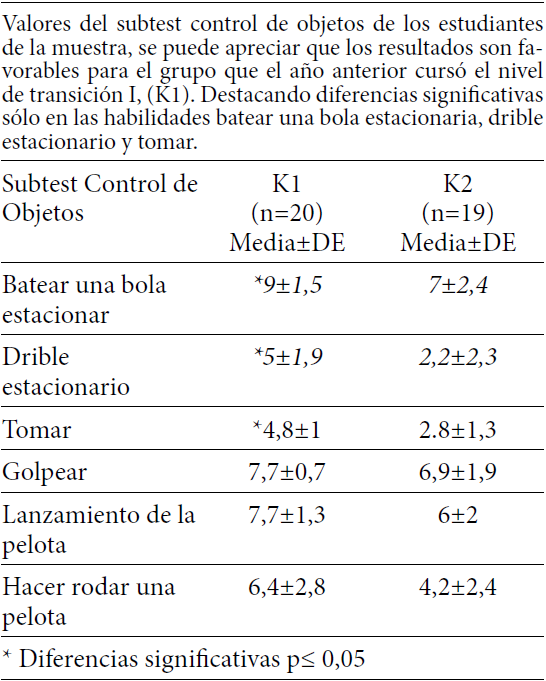 Valores del subtest control de objetos de los estudiantes de la muestra, se puede apreciar que los resultados son favorables para el grupo que el año anterior cursó el nivel de transición I, (K1). Destacando diferencias significativas sólo en las habilidades batear una bola estacionaria, drible estacionario y tomar.

| Subtest Control de Objetos | K1 (n=20) Media±DE | K2 (n=19) Media±DE |
|---|---|---|
| Batear una bola estacionar | *9±1,5 | 7±2,4 |
| Drible estacionario | *5±1,9 | 2,2±2,3 |
| Tomar | *4,8±1 | 2.8±1,3 |
| Golpear | 7,7±0,7 | 6,9±1,9 |
| Lanzamiento de la pelota | 7,7±1,3 | 6±2 |
| Hacer rodar una pelota | 6,4±2,8 | 4,2±2,4 |

* Diferencias significativas p≤ 0,05